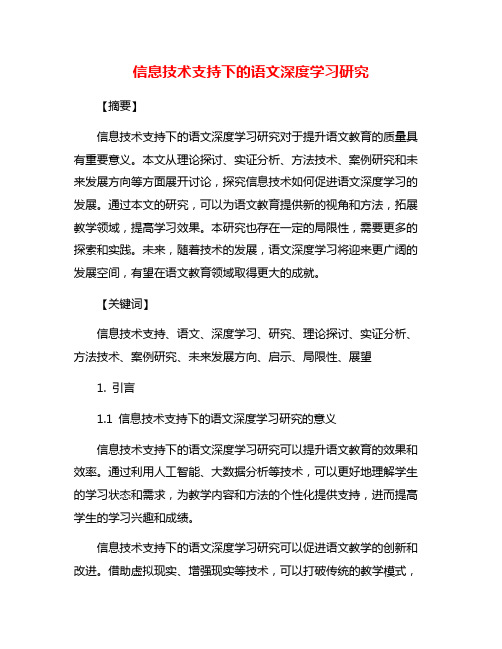 信息技术支持下的语文深度学习研究

【摘要】

信息技术支持下的语文深度学习研究对于提升语文教育的质量具有重要意义。本文从理论探讨、实证分析、方法技术、案例研究和未来发展方向等方面展开讨论，探究信息技术如何促进语文深度学习的发展。通过本文的研究，可以为语文教育提供新的视角和方法，拓展教学领域，提高学习效果。本研究也存在一定的局限性，需要更多的探索和实践。未来，随着技术的发展，语文深度学习将迎来更广阔的发展空间，有望在语文教育领域取得更大的成就。

【关键词】

信息技术支持、语文、深度学习、研究、理论探讨、实证分析、方法技术、案例研究、未来发展方向、启示、局限性、展望

1. 引言

1.1 信息技术支持下的语文深度学习研究的意义

信息技术支持下的语文深度学习研究可以提升语文教育的效果和效率。通过利用人工智能、大数据分析等技术，可以更好地理解学生的学习状态和需求，为教学内容和方法的个性化提供支持，进而提高学生的学习兴趣和成绩。

信息技术支持下的语文深度学习研究可以促进语文教学的创新和改进。借助虚拟现实、增强现实等技术，可以打破传统的教学模式，